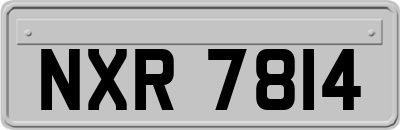 NXR 7814